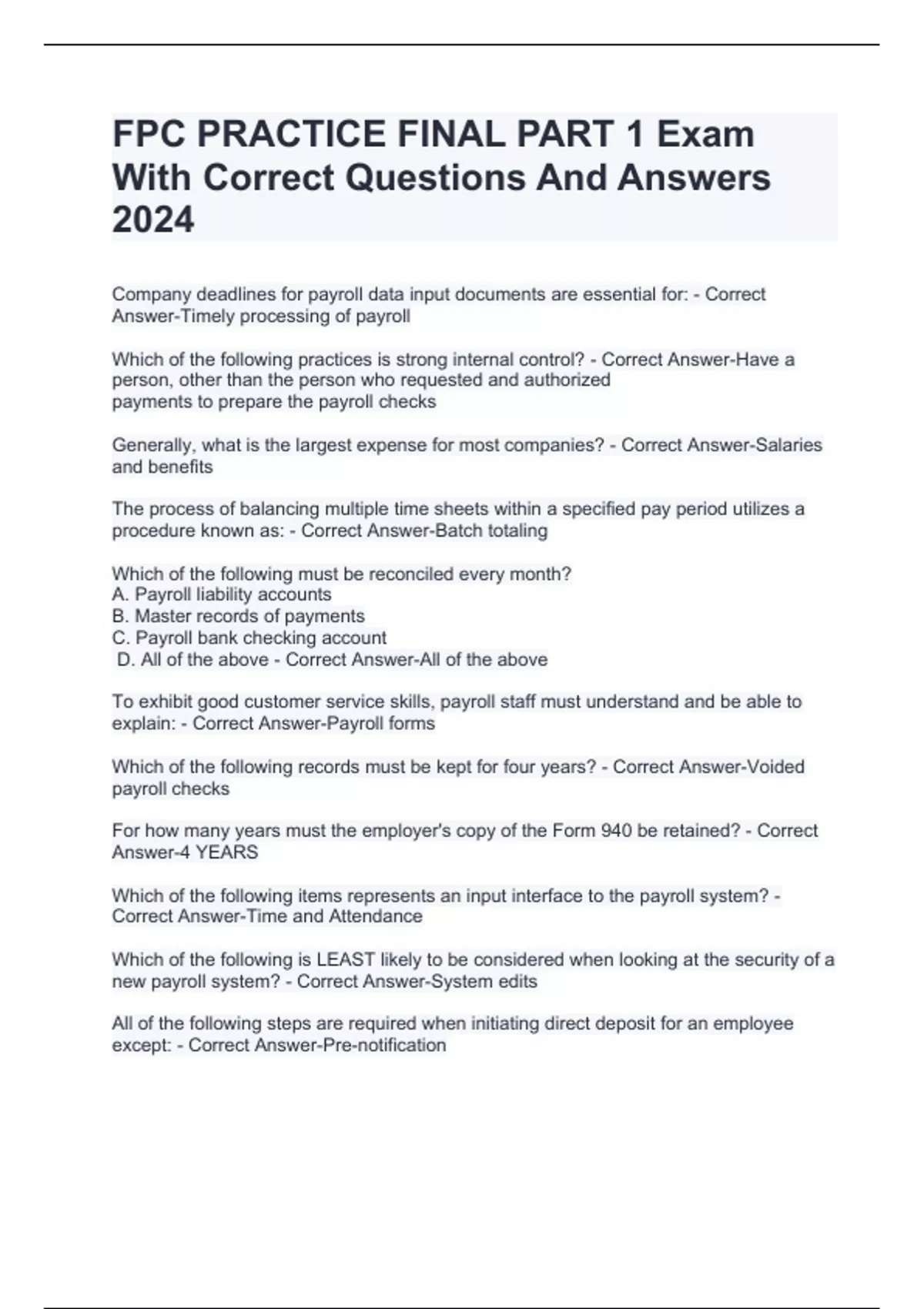 FPC PRACTICE FINAL PART 1 Exam With Correct Questions And Answers 2024

Company deadlines for payroll data input documents are essential for: - Correct Answer-Timely processing of payroll

Which of the following practices is strong internal control? - Correct Answer-Have a person, other than the person who requested and authorized payments to prepare the payroll checks

Generally, what is the largest expense for most companies? - Correct Answer-Salaries and benefits

The process of balancing multiple time sheets within a specified pay period utilizes a procedure known as: - Correct Answer-Batch totaling

Which of the following must be reconciled every month?
A. Payroll liability accounts
B. Master records of payments
C. Payroll bank checking account
D. All of the above - Correct Answer-All of the above

To exhibit good customer service skills, payroll staff must understand and be able to explain: - Correct Answer-Payroll forms

Which of the following records must be kept for four years? - Correct Answer-Voided payroll checks

For how many years must the employer's copy of the Form 940 be retained? - Correct Answer-4 YEARS

Which of the following items represents an input interface to the payroll system? - Correct Answer-Time and Attendance

Which of the following is LEAST likely to be considered when looking at the security of a new payroll system? - Correct Answer-System edits

All of the following steps are required when initiating direct deposit for an employee except: - Correct Answer-Pre-notification